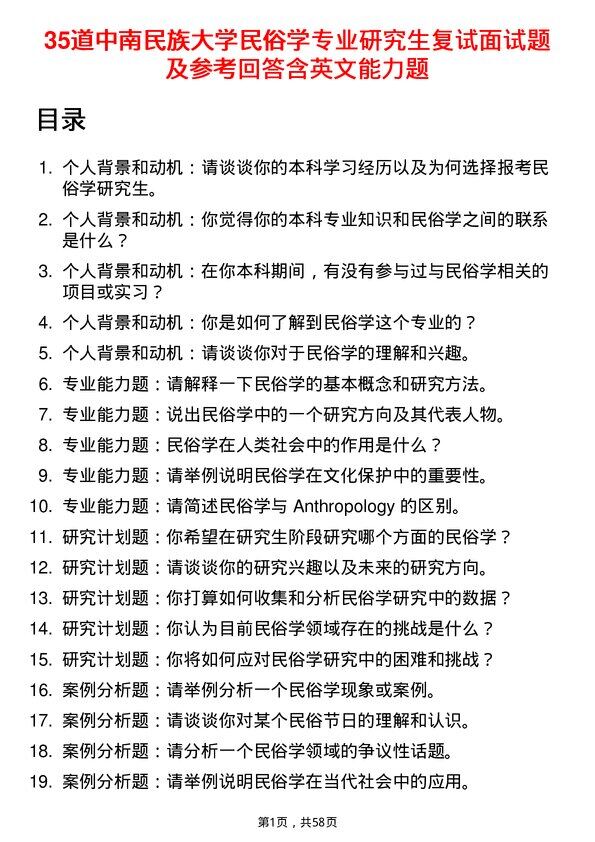 35道中南民族大学民俗学专业研究生复试面试题及参考回答含英文能力题

目录

1. 个人背景和动机：请谈谈你的本科学习经历以及为何选择报考民俗学研究生。
2. 个人背景和动机：你觉得你的本科专业知识和民俗学之间的联系是什么？
3. 个人背景和动机：在你本科期间，有没有参与过与民俗学相关的项目或实习？
4. 个人背景和动机：你是如何了解到民俗学这个专业的？
5. 个人背景和动机：请谈谈你对于民俗学的理解和兴趣。
6. 专业能力题：请解释一下民俗学的基本概念和研究方法。
7. 专业能力题：说出民俗学中的一个研究方向及其代表人物。
8. 专业能力题：民俗学在人类社会中的作用是什么？
9. 专业能力题：请举例说明民俗学在文化保护中的重要性。
10. 专业能力题：请简述民俗学与 Anthropology 的区别。
11. 研究计划题：你希望在研究生阶段研究哪个方面的民俗学？
12. 研究计划题：请谈谈你的研究兴趣以及未来的研究方向。
13. 研究计划题：你打算如何收集和分析民俗学研究中的数据？
14. 研究计划题：你认为目前民俗学领域存在的挑战是什么？
15. 研究计划题：你将如何应对民俗学研究中的困难和挑战？
16. 案例分析题：请举例分析一个民俗学现象或案例。
17. 案例分析题：请谈谈你对某个民俗节日的理解和认识。
18. 案例分析题：请分析一个民俗学领域的争议性话题。
19. 案例分析题：请举例说明民俗学在当代社会中的应用。

第1页，共58页